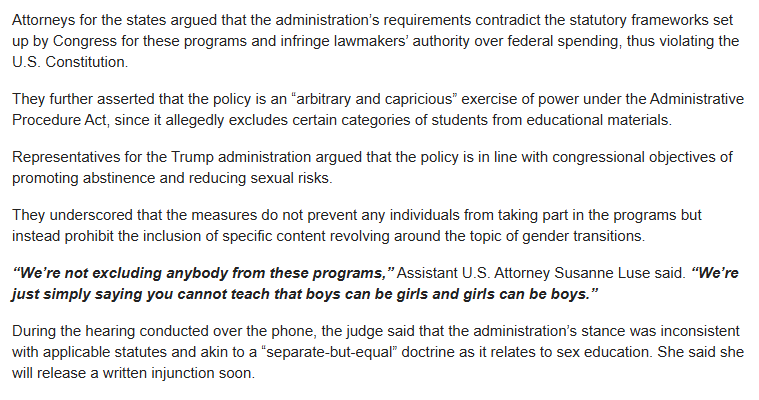 Attorneys for the states argued that the administration's requirements contradict the statutory frameworks set up by Congress for these programs and infringe lawmakers' authority over federal spending, thus violating the U.S. Constitution.

They further asserted that the policy is an "arbitrary and capricious" exercise of power under the Administrative Procedure Act, since it allegedly excludes certain categories of students from educational materials.

Representatives for the Trump administration argued that the policy is in line with congressional objectives of promoting abstinence and reducing sexual risks.

They underscored that the measures do not prevent any individuals from taking part in the programs but instead prohibit the inclusion of specific content revolving around the topic of gender transitions.

"We're not excluding anybody from these programs," Assistant U.S. Attorney Susanne Luse said. "We're just simply saying you cannot teach that boys can be girls and girls can be boys."

During the hearing conducted over the phone, the judge said that the administration's stance was inconsistent with applicable statutes and akin to a "separate-but-equal" doctrine as it relates to sex education. She said she will release a written injunction soon.